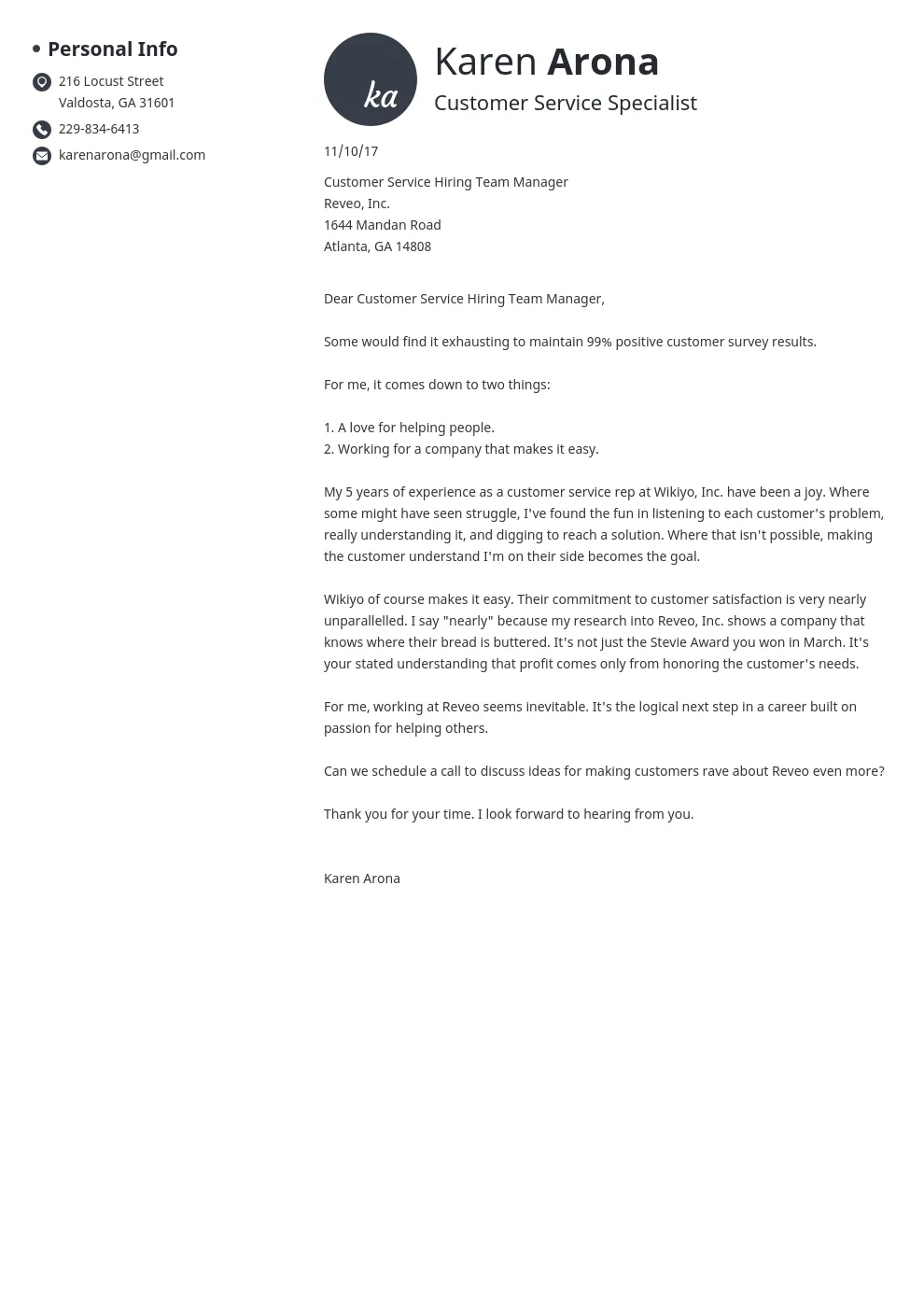 Personal Info

216 Locust Street
Valdosta, GA 31601

229-834-6413

karenarona@gmail.com

ka

Karen Arona
Customer Service Specialist

11/10/17

Customer Service Hiring Team Manager
Reveo, Inc.
1644 Mandan Road
Atlanta, GA 14808

Dear Customer Service Hiring Team Manager,

Some would find it exhausting to maintain 99% positive customer survey results.

For me, it comes down to two things:

1. A love for helping people.
2. Working for a company that makes it easy.

My 5 years of experience as a customer service rep at Wikiyo, Inc. have been a joy. Where some might have seen struggle, I've found the fun in listening to each customer's problem, really understanding it, and digging to reach a solution. Where that isn't possible, making the customer understand I'm on their side becomes the goal.

Wikiyo of course makes it easy. Their commitment to customer satisfaction is very nearly unparallelled. I say "nearly" because my research into Reveo, Inc. shows a company that knows where their bread is buttered. It's not just the Stevie Award you won in March. It's your stated understanding that profit comes only from honoring the customer's needs.

For me, working at Reveo seems inevitable. It's the logical next step in a career built on passion for helping others.

Can we schedule a call to discuss ideas for making customers rave about Reveo even more?

Thank you for your time. I look forward to hearing from you.

Karen Arona